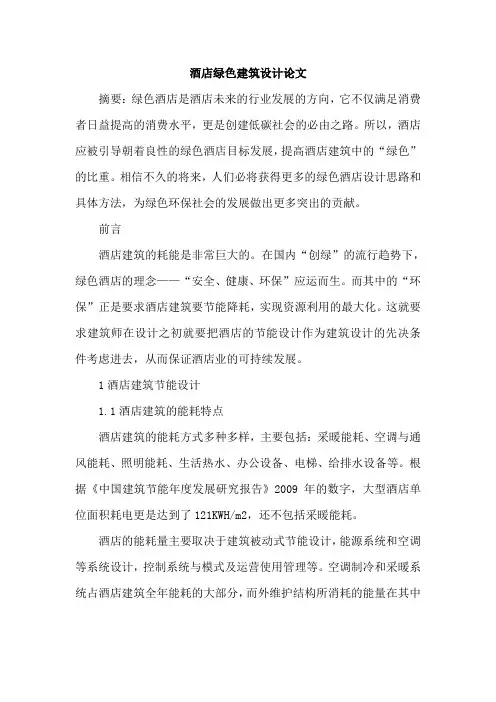 酒店绿色建筑设计论文

摘要：绿色酒店是酒店未来的行业发展的方向，它不仅满足消费者日益提高的消费水平，更是创建低碳社会的必由之路。所以，酒店应被引导朝着良性的绿色酒店目标发展，提高酒店建筑中的“绿色”的比重。相信不久的将来，人们必将获得更多的绿色酒店设计思路和具体方法，为绿色环保社会的发展做出更多突出的贡献。

前言

酒店建筑的耗能是非常巨大的。在国内“创绿”的流行趋势下，绿色酒店的理念——“安全、健康、环保”应运而生。而其中的“环保”正是要求酒店建筑要节能降耗，实现资源利用的最大化。这就要求建筑师在设计之初就要把酒店的节能设计作为建筑设计的先决条件考虑进去，从而保证酒店业的可持续发展。

1 酒店建筑节能设计

1.1 酒店建筑的能耗特点

酒店建筑的能耗方式多种多样，主要包括：采暖能耗、空调与通风能耗、照明能耗、生活热水、办公设备、电梯、给排水设备等。根据《中国建筑节能年度发展研究报告》2009 年的数字，大型酒店单位面积耗电更是达到了 121KWH/m2，还不包括采暖能耗。

酒店的能耗量主要取决于建筑被动式节能设计，能源系统和空调等系统设计，控制系统与模式及运营使用管理等。空调制冷和采暖系统占酒店建筑全年能耗的大部分，而外维护结构所消耗的能量在其中